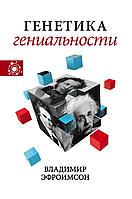 ГЕНЕТИКА
гениальности

ВЛАДИМИР
ЭФРОИМСОН